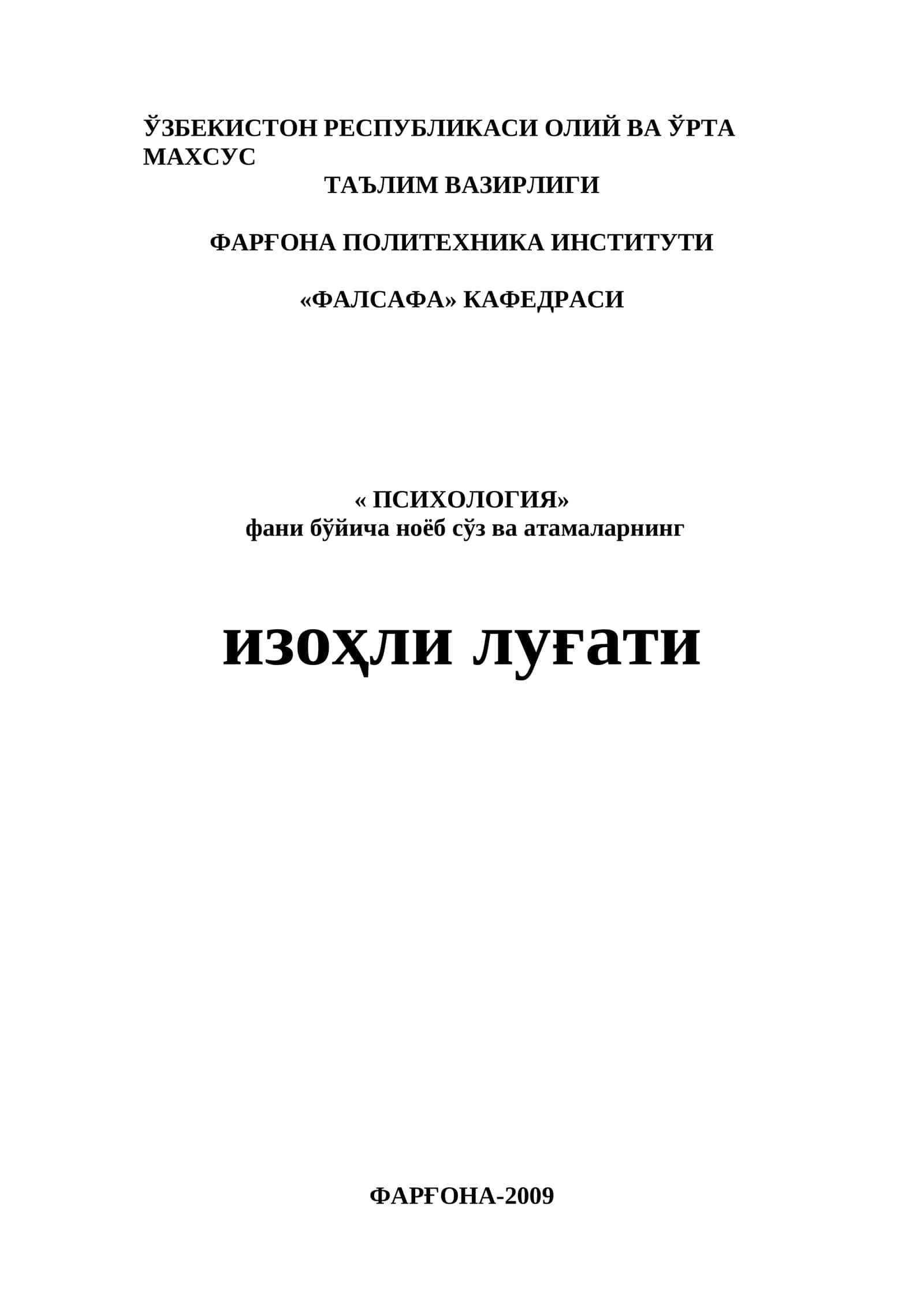 ЎЗБЕКИСТОН РЕСПУБЛИКАСИ ОЛИЙ ВА ЎРТА МАХСУС
ТАЪЛИМ ВАЗИРЛИГИ

ФАРҒОНА ПОЛИТЕХНИКА ИНСТИТУТИ

«ФАЛСАФА» КАФЕДРАСИ

« ПСИХОЛОГИЯ»
фани бўйича ноёб сўз ва атамаларнинг

изоҳли луғати

ФАРҒОНА-2009